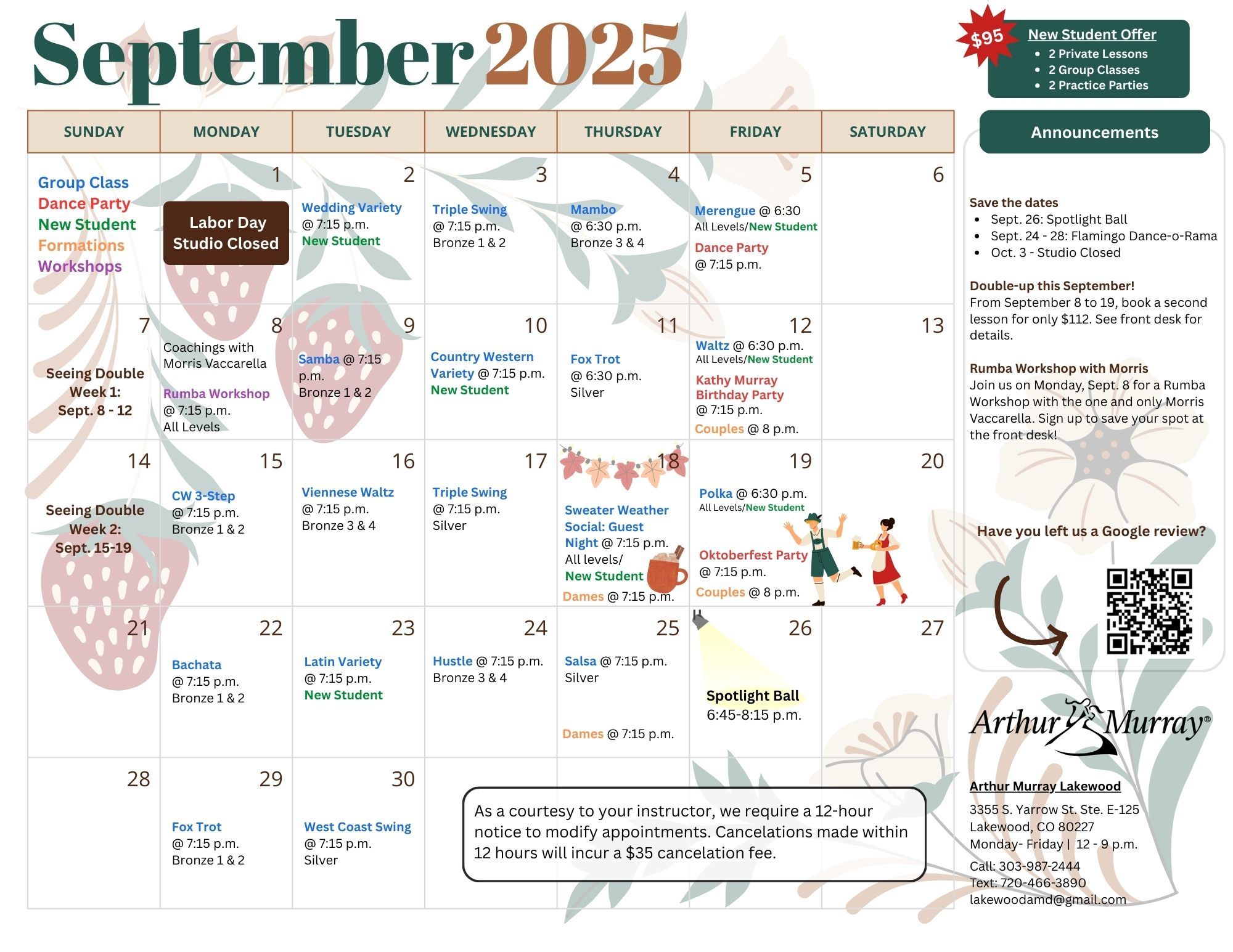 September 2025

$95 New Student Offer
• 2 Private Lessons
• 2 Group Classes
• 2 Practice Parties

| SUNDAY | MONDAY | TUESDAY | WEDNESDAY | THURSDAY | FRIDAY | SATURDAY |
|---|---|---|---|---|---|---|
| Group Class Dance Party New Student Formations Workshops | 1 Labor Day Studio Closed | 2 Wedding Variety @ 7:15 p.m. New Student | 3 Triple Swing @ 7:15 p.m. Bronze 1 & 2 | 4 Mambo @ 6:30 p.m. Bronze 3 & 4 | 5 Merengue @ 6:30 All Levels/New Student Dance Party @ 7:15 p.m. | 6 |
| 7 Seeing Double Week 1: Sept. 8 - 12 | 8 Coachings with Morris Vaccarella Rumba Workshop @ 7:15 p.m. All Levels | 9 Samba @ 7:15 p.m. Bronze 1 & 2 | 10 Country Western Variety @ 7:15 p.m. New Student | 11 Fox Trot @ 6:30 p.m. Silver | 12 Waltz @ 6:30 p.m. All Levels/New Student Kathy Murray Birthday Party @ 7:15 p.m. Couples @ 8 p.m. | 13 |
| 14 Seeing Double Week 2: Sept. 15-19 | 15 CW 3-Step @ 7:15 p.m. Bronze 1 & 2 | 16 Viennese Waltz @ 7:15 p.m. Bronze 3 & 4 | 17 Triple Swing @ 7:15 p.m. Silver | 18 Sweater Weather Social: Guest Night @ 7:15 p.m. All levels/ New Student Dames @ 7:15 p.m. | 19 Polka @ 6:30 p.m. All Levels/New Student Oktoberfest Party @ 7:15 p.m. Couples @ 8 p.m. | 20 |
| 21 | 22 Bachata @ 7:15 p.m. Bronze 1 & 2 | 23 Latin Variety @ 7:15 p.m. New Student | 24 Hustle @ 7:15 p.m. Bronze 3 & 4 | 25 Salsa @ 7:15 p.m. Silver Dames @ 7:15 p.m. | 26 Spotlight Ball 6:45-8:15 p.m. | 27 |
| 28 | 29 Fox Trot @ 7:15 p.m. Bronze 1 & 2 | 30 West Coast Swing @ 7:15 p.m. Silver | | | | |

As a courtesy to your instructor, we require a 12-hour notice to modify appointments. Cancelations made within 12 hours will incur a $35 cancelation fee.

Announcements

Save the dates
• Sept. 26: Spotlight Ball
• Sept. 24 - 28: Flamingo Dance-o-Rama
• Oct. 3 - Studio Closed

Double-up this September!
From September 8 to 19, book a second lesson for only $112. See front desk for details.

Rumba Workshop with Morris
Join us on Monday, Sept. 8 for a Rumba Workshop with the one and only Morris Vaccarella. Sign up to save your spot at the front desk!

Have you left us a Google review?

Arthur Murray®

Arthur Murray Lakewood
3355 S. Yarrow St. Ste. E-125
Lakewood, CO 80227
Monday- Friday | 12 - 9 p.m.
Call: 303-987-2444
Text: 720-466-3890
lakewoodamd@gmail.com